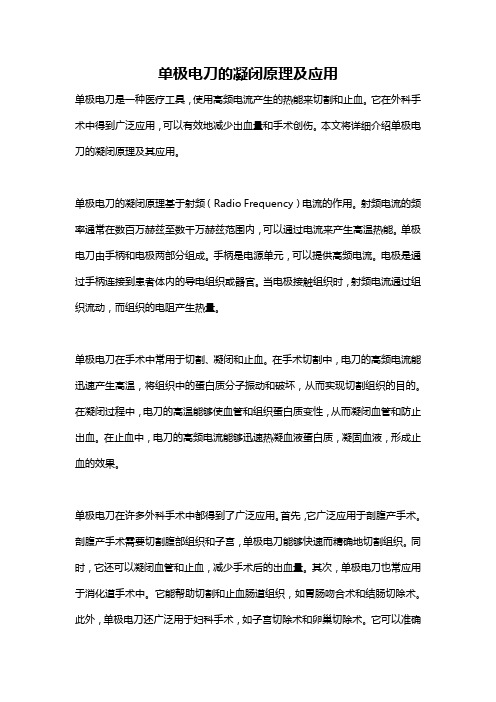 单极电刀的凝闭原理及应用

单极电刀是一种医疗工具，使用高频电流产生的热能来切割和止血。它在外科手术中得到广泛应用，可以有效地减少出血量和手术创伤。本文将详细介绍单极电刀的凝闭原理及其应用。

单极电刀的凝闭原理基于射频（Radio Frequency）电流的作用。射频电流的频率通常在数百万赫兹至数千万赫兹范围内，可以通过电流来产生高温热能。单极电刀由手柄和电极两部分组成。手柄是电源单元，可以提供高频电流。电极是通过手柄连接到患者体内的导电组织或器官。当电极接触组织时，射频电流通过组织流动，而组织的电阻产生热量。

单极电刀在手术中常用于切割、凝闭和止血。在手术切割中，电刀的高频电流能迅速产生高温，将组织中的蛋白质分子振动和破坏，从而实现切割组织的目的。在凝闭过程中，电刀的高温能够使血管和组织蛋白质变性，从而凝闭血管和防止出血。在止血中，电刀的高频电流能够迅速热凝血液蛋白质，凝固血液，形成止血的效果。

单极电刀在许多外科手术中都得到了广泛应用。首先，它广泛应用于剖腹产手术。剖腹产手术需要切割腹部组织和子宫，单极电刀能够快速而精确地切割组织。同时，它还可以凝闭血管和止血，减少手术后的出血量。其次，单极电刀也常应用于消化道手术中。它能帮助切割和止血肠道组织，如胃肠吻合术和结肠切除术。此外，单极电刀还广泛用于妇科手术，如子宫切除术和卵巢切除术。它可以准确